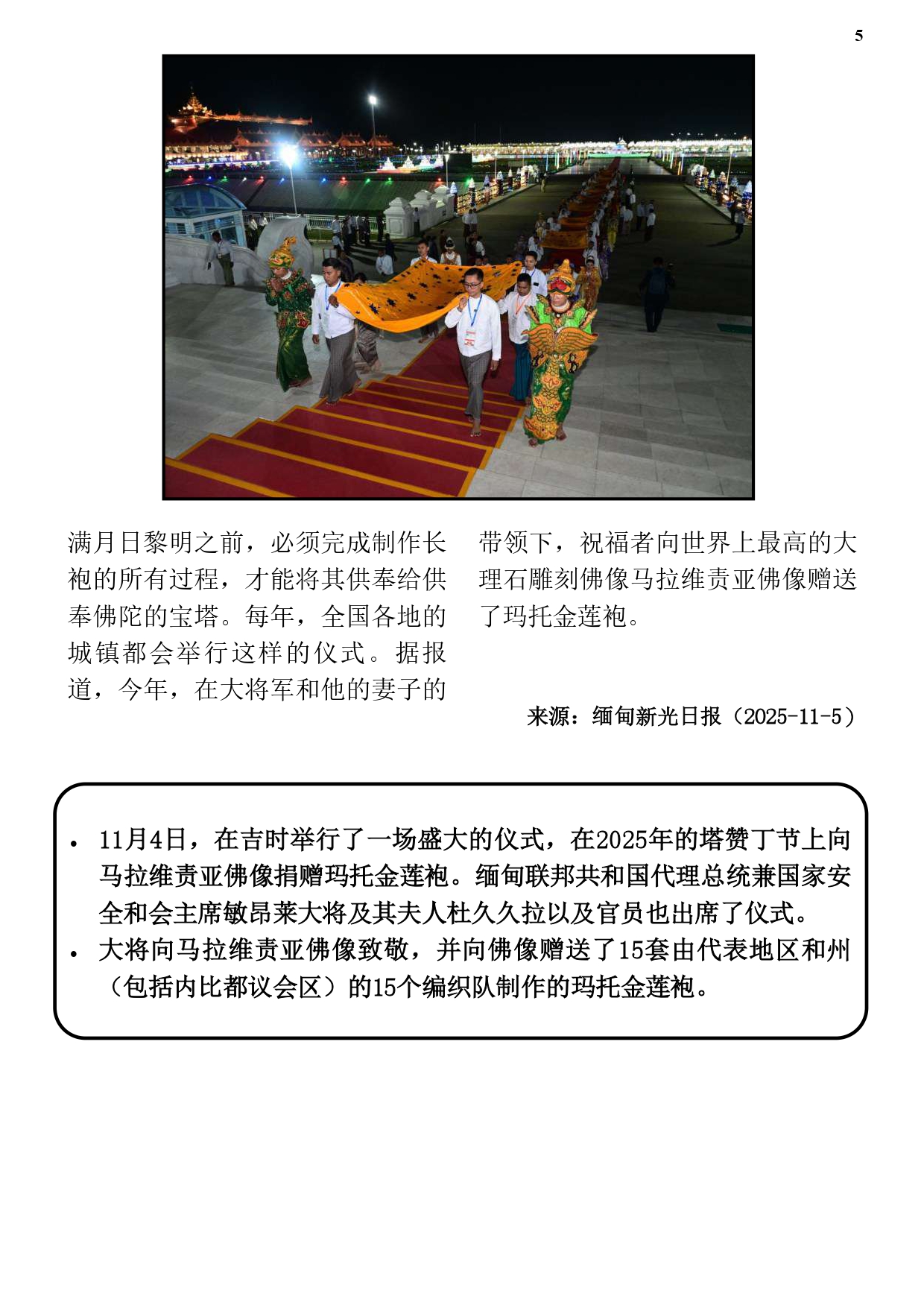 5

满月日黎明之前，必须完成制作长袍的所有过程，才能将其供奉给供奉佛陀的宝塔。每年，全国各地的城镇都会举行这样的仪式。据报道，今年，在大将军和他的妻子的带领下，祝福者向世界上最高的大理石雕刻佛像马拉维责亚佛像赠送了玛托金莲袍。

来源：缅甸新光日报（2025-11-5）

• 11月4日，在吉时举行了一场盛大的仪式，在2025年的塔赞丁节上向马拉维责亚佛像捐赠玛托金莲袍。缅甸联邦共和国代理总统兼国家安全和会主席敏昂莱大将及其夫人杜久久拉以及官员也出席了仪式。
• 大将向马拉维责亚佛像致敬，并向佛像赠送了15套由代表地区和州（包括内比都议会区）的15个编织队制作的玛托金莲袍。